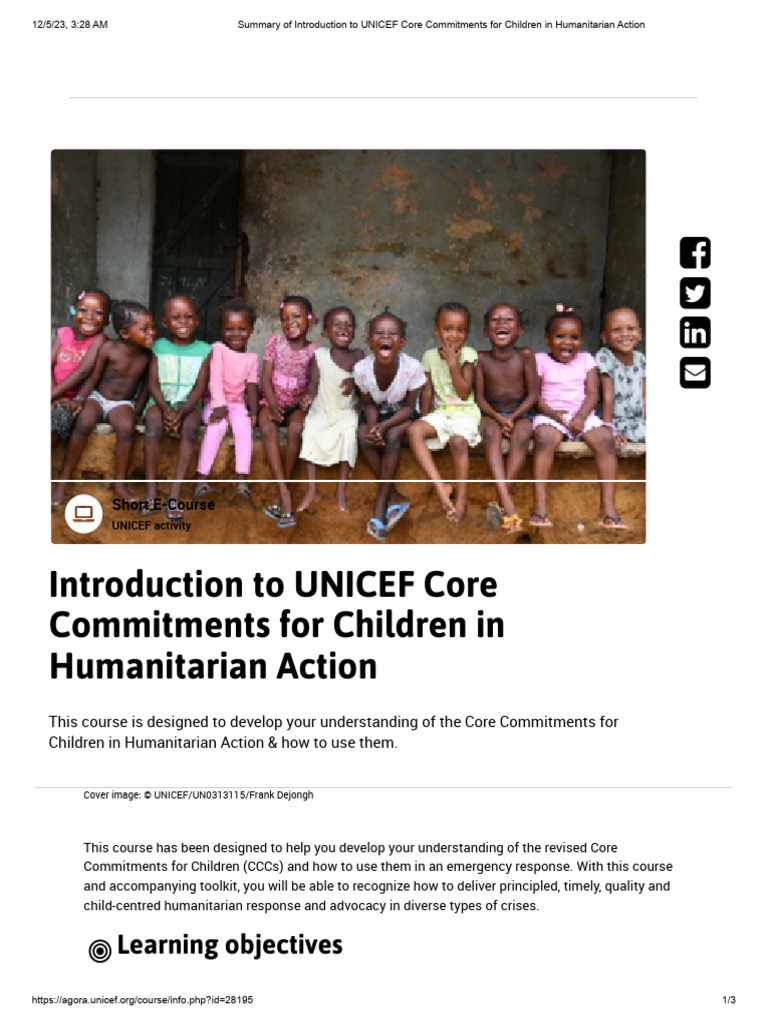 12/5/23, 3:28 AM Summary of Introduction to UNICEF Core Commitments for Children in Humanitarian Action

Short E-Course
UNICEF activity

Introduction to UNICEF Core Commitments for Children in Humanitarian Action

This course is designed to develop your understanding of the Core Commitments for Children in Humanitarian Action & how to use them.

Cover image: © UNICEF/UN0313115/Frank Dejongh

This course has been designed to help you develop your understanding of the revised Core Commitments for Children (CCCs) and how to use them in an emergency response. With this course and accompanying toolkit, you will be able to recognize how to deliver principled, timely, quality and child-centred humanitarian response and advocacy in diverse types of crises.

Learning objectives

https://agora.unicef.org/course/info.php?id=28195 1/3